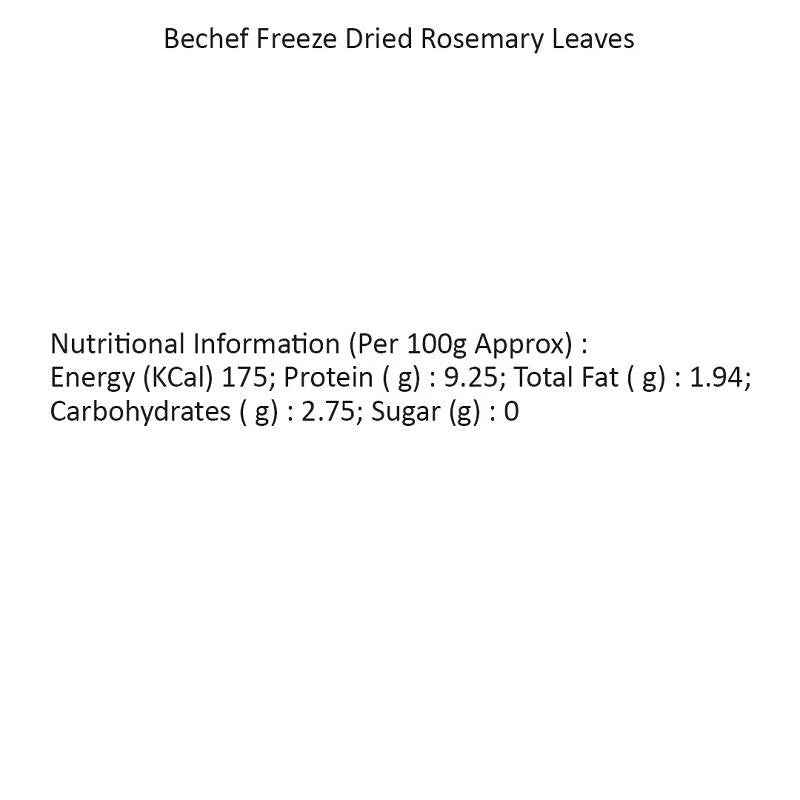 Bechef Freeze Dried Rosemary Leaves

Nutritional Information (Per 100g Approx) :
Energy (KCal) 175; Protein ( g) : 9.25; Total Fat ( g) : 1.94; Carbohydrates ( g) : 2.75; Sugar (g) : 0